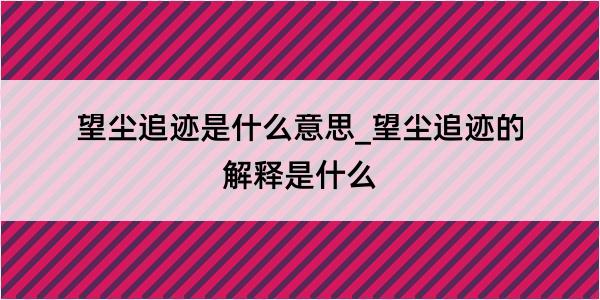 望尘追迹是什么意思_望尘追迹的解释是什么